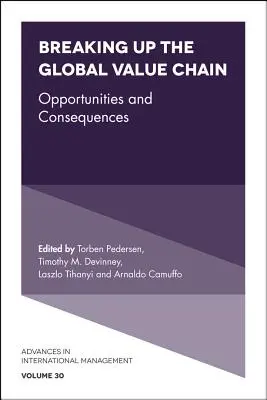 BREAKING UP THE GLOBAL VALUE CHAIN

Opportunities and Consequences

Edited by Torben Pedersen, Timothy M. Devinney, Laszlo Tihanyi and Arnaldo Camuffo

ADVANCES IN INTERNATIONAL MANAGEMENT

VOLUME 30